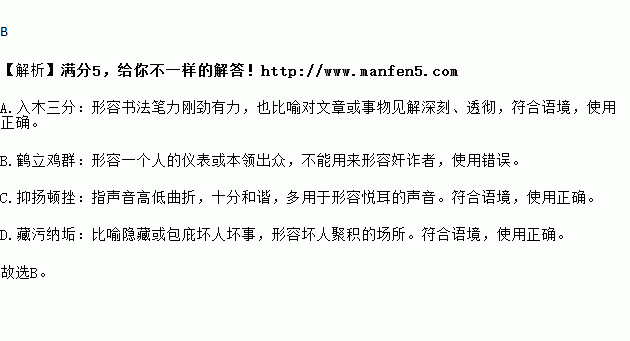 B

【解析】满分5，给你不一样的解答！http://www.manfen5.com

A.入木三分：形容书法笔力刚劲有力，也比喻对文章或事物见解深刻、透彻，符合语境，使用正确。

B.鹤立鸡群：形容一个人的仪表或本领出众，不能用来形容奸诈者，使用错误。

C.抑扬顿挫：指声音高低曲折，十分和谐，多用于形容悦耳的声音。符合语境，使用正确。

D.藏污纳垢：比喻隐藏或包庇坏人坏事，形容坏人聚积的场所。符合语境，使用正确。

故选B。